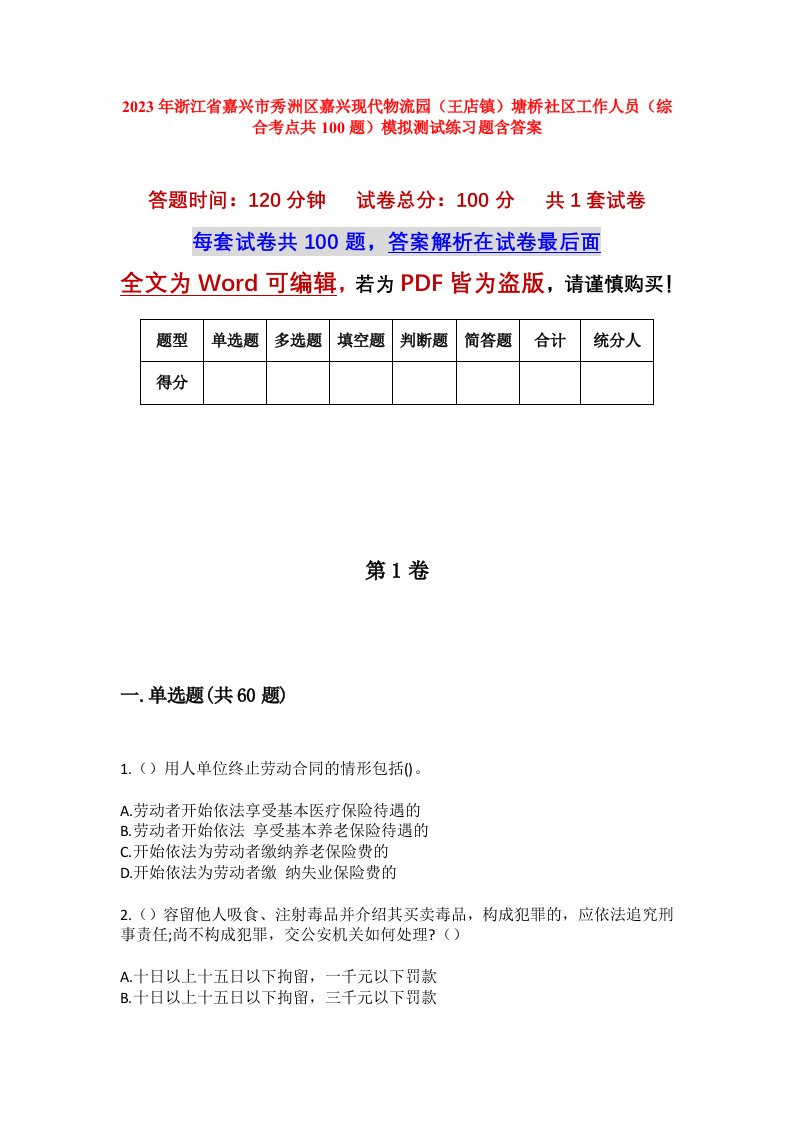 2023年浙江省嘉兴市秀洲区嘉兴现代物流园（王店镇）塘桥社区工作人员（综合考点共100题）模拟测试练习题含答案

答题时间：120分钟　试卷总分：100分　共1套试卷

每套试卷共100题，答案解析在试卷最后面

全文为Word可编辑，若为PDF皆为盗版，请谨慎购买！

| 题型 | 单选题 | 多选题 | 填空题 | 判断题 | 简答题 | 合计 | 统分人 |
|---|---|---|---|---|---|---|---|
| 得分 | | | | | | | |

第1卷

一.单选题(共60题)

1.（）用人单位终止劳动合同的情形包括()。

A.劳动者开始依法享受基本医疗保险待遇的
B.劳动者开始依法 享受基本养老保险待遇的
C.开始依法为劳动者缴纳养老保险费的
D.开始依法为劳动者缴 纳失业保险费的

2.（）容留他人吸食、注射毒品并介绍其买卖毒品，构成犯罪的，应依法追究刑事责任;尚不构成犯罪，交公安机关如何处理?（）

A.十日以上十五日以下拘留，一千元以下罚款
B.十日以上十五日以下拘留，三千元以下罚款